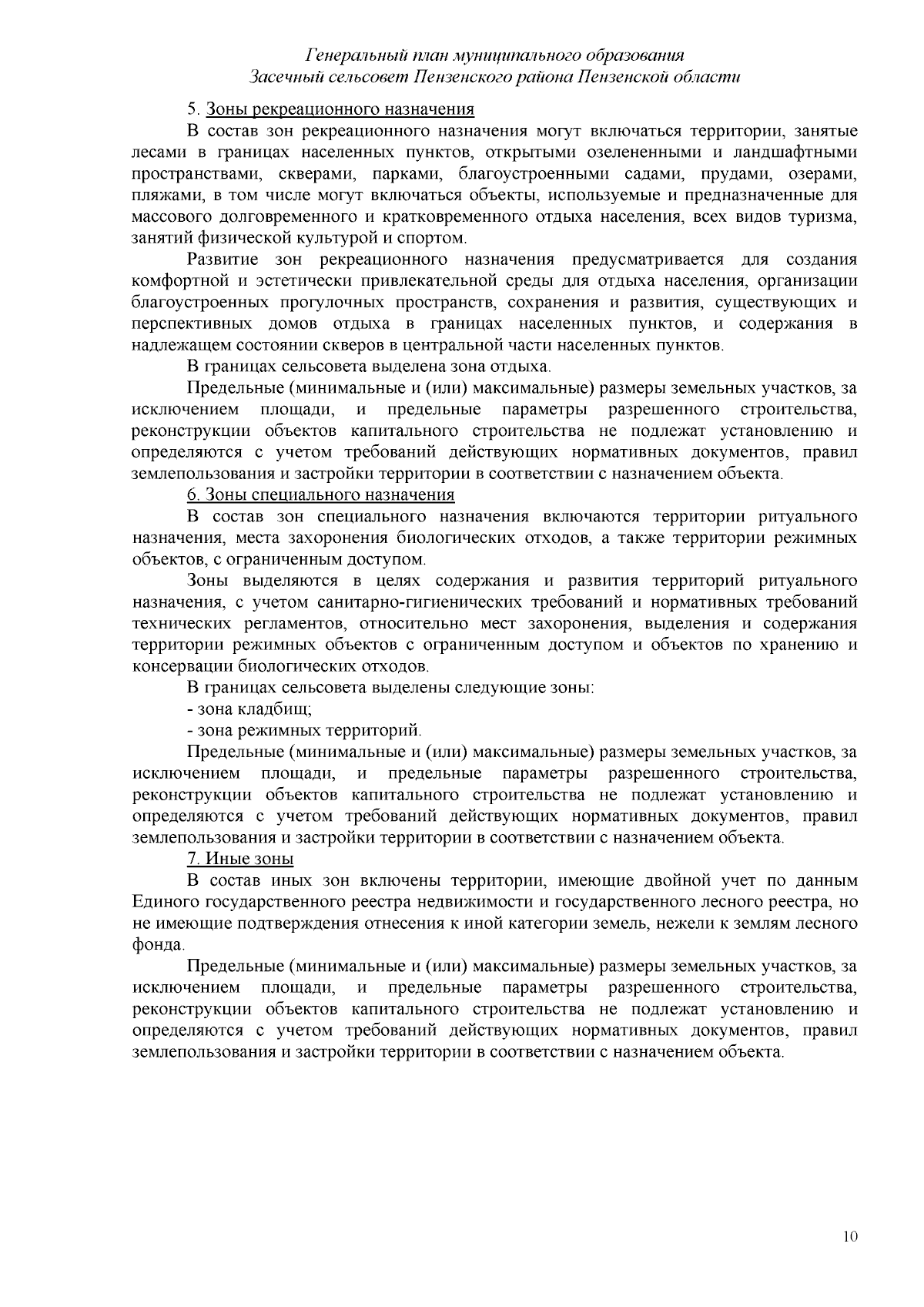 Генеральный план муниципального образования
Засечный сельсовет Пензенского района Пензенской области

5. Зоны рекреационного назначения

В состав зон рекреационного назначения могут включаться территории, занятые лесами в границах населенных пунктов, открытыми озелененными и ландшафтными пространствами, скверами, парками, благоустроенными садами, прудами, озерами, пляжами, в том числе могут включаться объекты, используемые и предназначенные для массового долговременного и кратковременного отдыха населения, всех видов туризма, занятий физической культурой и спортом.

Развитие зон рекреационного назначения предусматривается для создания комфортной и эстетически привлекательной среды для отдыха населения, организации благоустроенных прогулочных пространств, сохранения и развития, существующих и перспективных домов отдыха в границах населенных пунктов, и содержания в надлежащем состоянии скверов в центральной части населенных пунктов.

В границах сельсовета выделена зона отдыха.

Предельные (минимальные и (или) максимальные) размеры земельных участков, за исключением площади, и предельные параметры разрешенного строительства, реконструкции объектов капитального строительства не подлежат установлению и определяются с учетом требований действующих нормативных документов, правил землепользования и застройки территории в соответствии с назначением объекта.

6. Зоны специального назначения

В состав зон специального назначения включаются территории ритуального назначения, места захоронения биологических отходов, а также территории режимных объектов, с ограниченным доступом.

Зоны выделяются в целях содержания и развития территорий ритуального назначения, с учетом санитарно-гигиенических требований и нормативных требований технических регламентов, относительно мест захоронения, выделения и содержания территории режимных объектов с ограниченным доступом и объектов по хранению и консервации биологических отходов.

В границах сельсовета выделены следующие зоны:

- зона кладбищ;

- зона режимных территорий.

Предельные (минимальные и (или) максимальные) размеры земельных участков, за исключением площади, и предельные параметры разрешенного строительства, реконструкции объектов капитального строительства не подлежат установлению и определяются с учетом требований действующих нормативных документов, правил землепользования и застройки территории в соответствии с назначением объекта.

7. Иные зоны

В состав иных зон включены территории, имеющие двойной учет по данным Единого государственного реестра недвижимости и государственного лесного реестра, но не имеющие подтверждения отнесения к иной категории земель, нежели к землям лесного фонда.

Предельные (минимальные и (или) максимальные) размеры земельных участков, за исключением площади, и предельные параметры разрешенного строительства, реконструкции объектов капитального строительства не подлежат установлению и определяются с учетом требований действующих нормативных документов, правил землепользования и застройки территории в соответствии с назначением объекта.

10